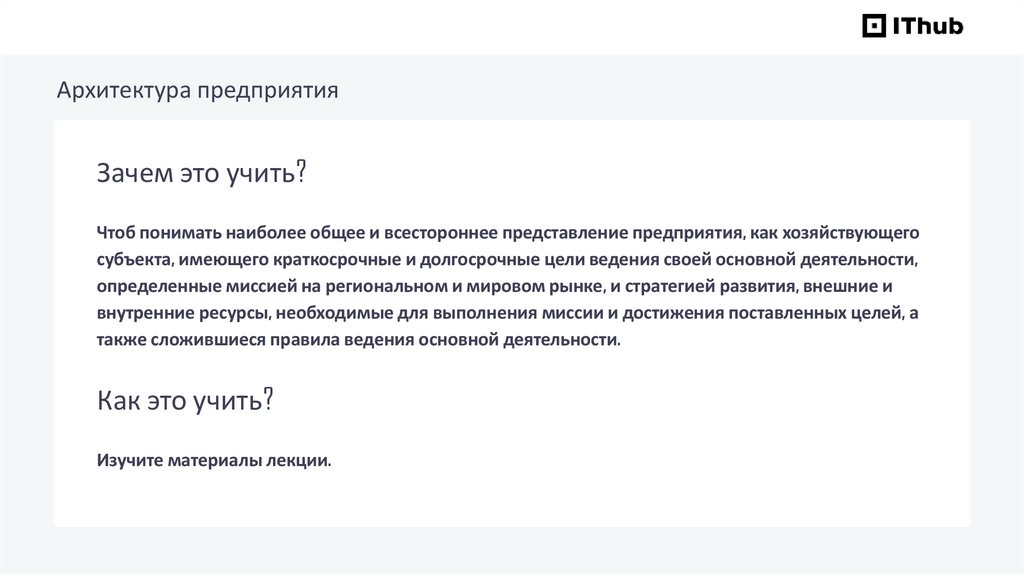 ITHub

Архитектура предприятия

Зачем это учить?

Чтоб понимать наиболее общее и всестороннее представление предприятия, как хозяйствующего субъекта, имеющего краткосрочные и долгосрочные цели ведения своей основной деятельности, определенные миссией на региональном и мировом рынке, и стратегией развития, внешние и внутренние ресурсы, необходимые для выполнения миссии и достижения поставленных целей, а также сложившиеся правила ведения основной деятельности.

Как это учить?

Изучите материалы лекции.